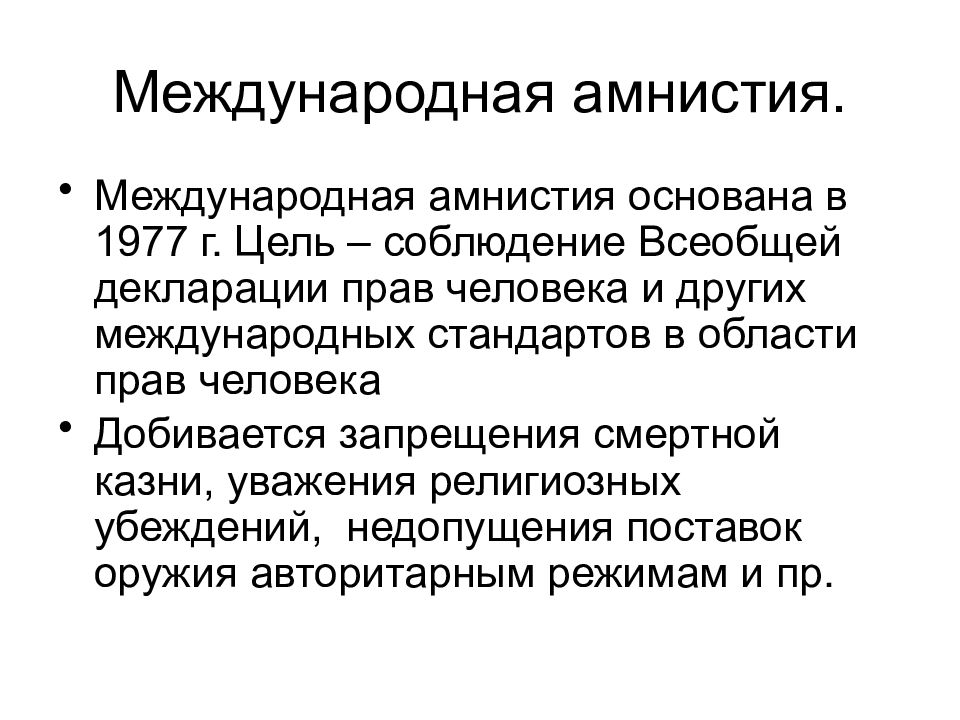 Международная амнистия.

• Международная амнистия основана в 1977 г. Цель – соблюдение Всеобщей декларации прав человека и других международных стандартов в области прав человека

• Добивается запрещения смертной казни, уважения религиозных убеждений, недопущения поставок оружия авторитарным режимам и пр.